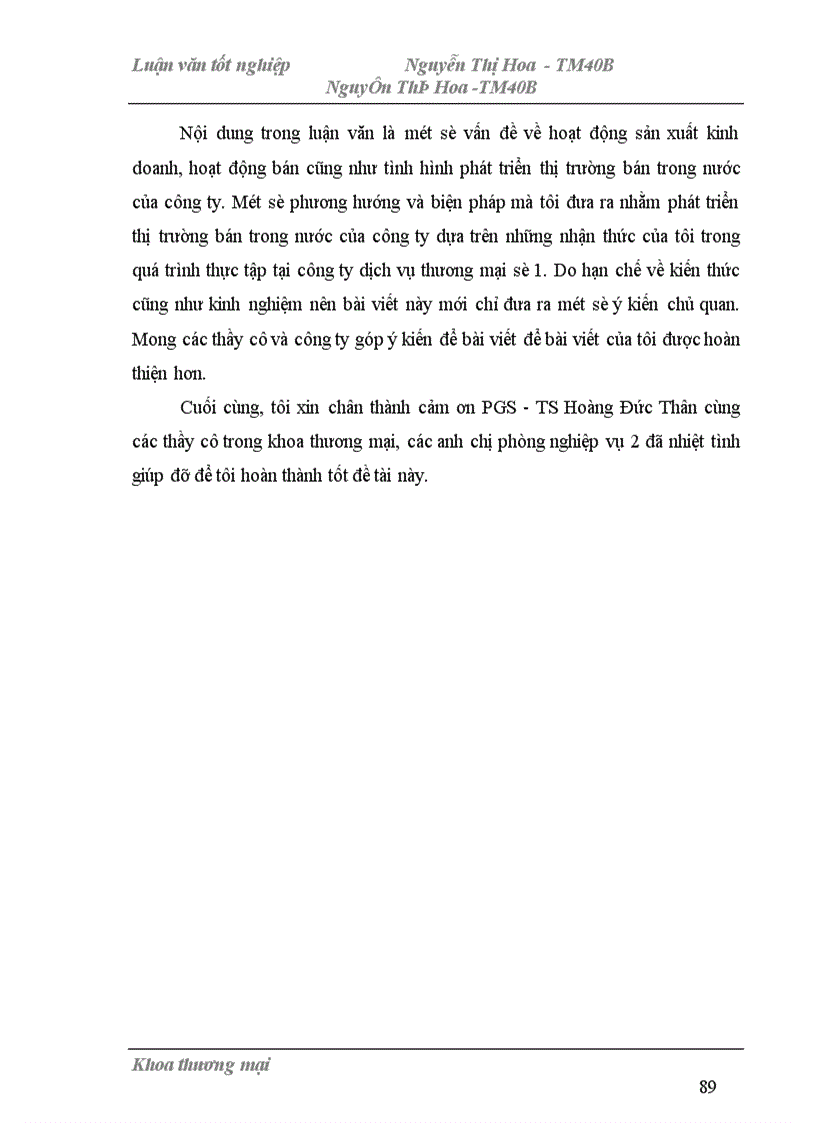 Luận văn tốt nghiệp Nguyễn Thị Hoa - TM40B
NguyÔn ThÞ Hoa -TM40B

Nội dung trong luận văn là mét sè vấn đề về hoạt động sản xuất kinh doanh, hoạt động bán cũng như tình hình phát triển thị trường bán trong nước của công ty. Mét sè phương hướng và biện pháp mà tôi đưa ra nhằm phát triển thị trường bán trong nước của công ty dựa trên những nhận thức của tôi trong quá trình thực tập tại công ty dịch vụ thương mại sè 1. Do hạn chế về kiến thức cũng như kinh nghiệm nên bài viết này mới chỉ đưa ra mét sè ý kiến chủ quan. Mong các thầy cô và công ty góp ý kiến để bài viết để bài viết của tôi được hoàn thiện hơn.

Cuối cùng, tôi xin chân thành cảm ơn PGS - TS Hoàng Đức Thân cùng các thầy cô trong khoa thương mại, các anh chị phòng nghiệp vụ 2 đã nhiệt tình giúp đỡ để tôi hoàn thành tốt đề tài này.

Khoa thương mại

89